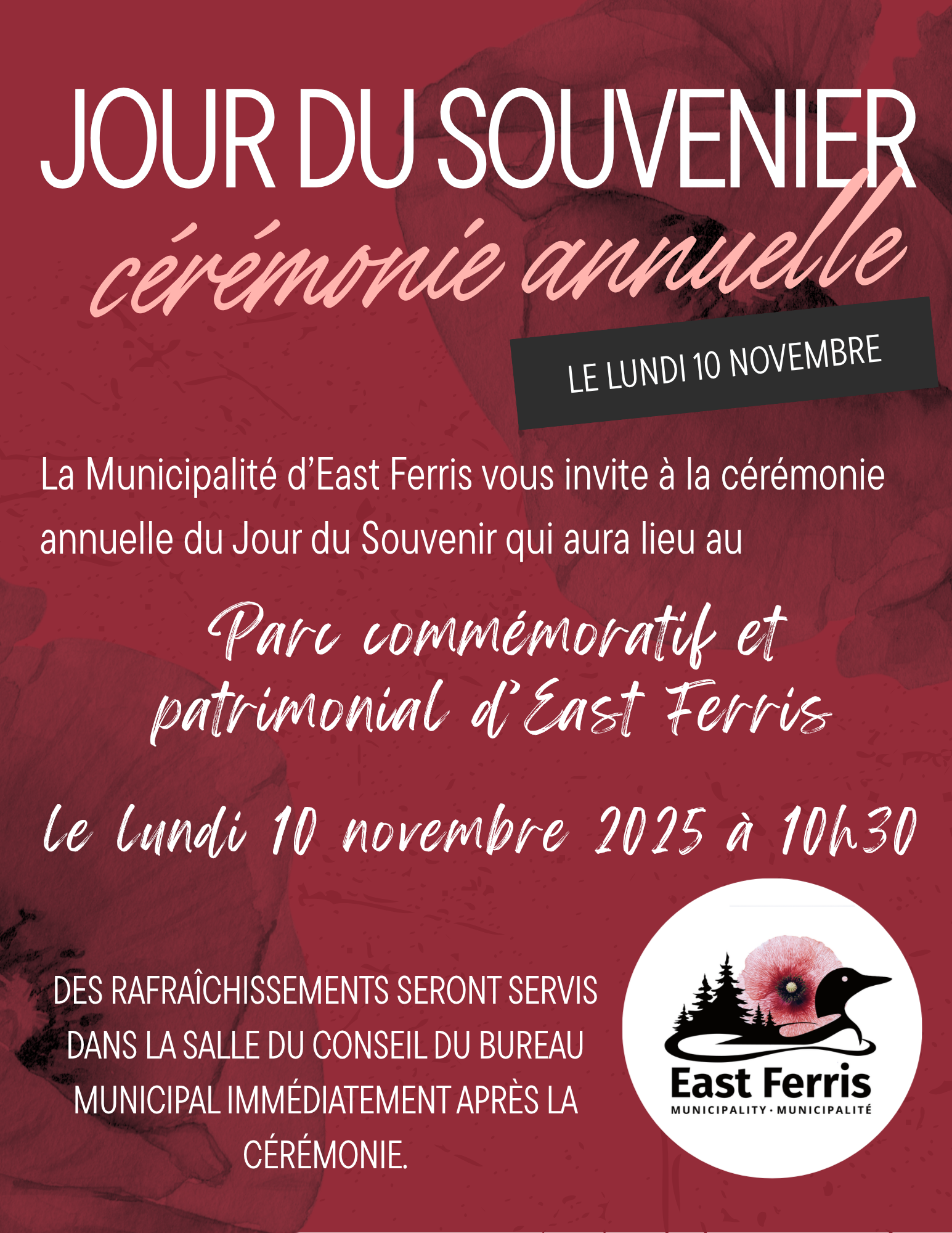 JOUR DU SOUVENIER

cérémonie annuelle

LE LUNDI 10 NOVEMBRE

La Municipalité d'East Ferris vous invite à la cérémonie annuelle du Jour du Souvenir qui aura lieu au

Parc commémoratif et patrimonial d'East Ferris

le lundi 10 novembre 2025 à 10h30

DES RAFRAÎCHISSEMENTS SERONT SERVIS DANS LA SALLE DU CONSEIL DU BUREAU MUNICIPAL IMMÉDIATEMENT APRÈS LA CÉRÉMONIE.

East Ferris
MUNICIPALITY · MUNICIPALITÉ